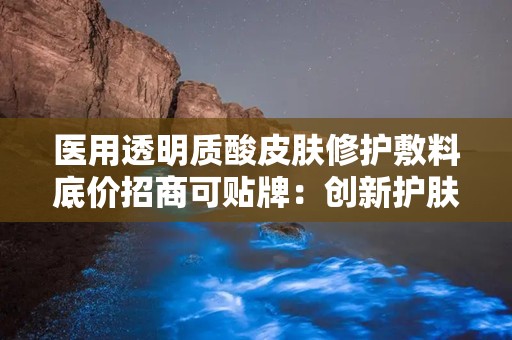 医用透明质酸皮肤修护敷料底价招商可贴牌：创新护肤